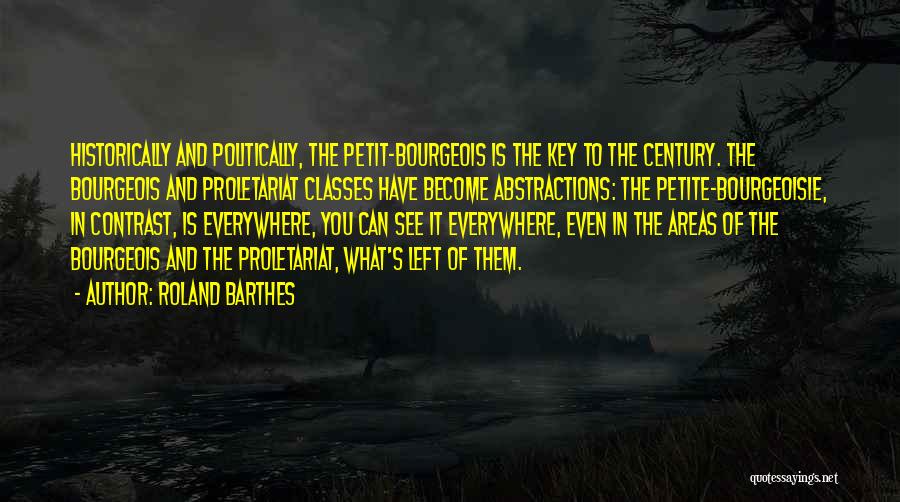 HISTORICALLY AND POLITICALLY, THE PETIT-BOURGEOIS IS THE KEY TO THE CENTURY. THE BOURGEOIS AND PROLETARIAT CLASSES HAVE BECOME ABSTRACTIONS: THE PETITE-BOURGEOISIE, IN CONTRAST, IS EVERYWHERE, YOU CAN SEE IT EVERYWHERE, EVEN IN THE AREAS OF THE BOURGEOIS AND THE PROLETARIAT, WHAT'S LEFT OF THEM.

- AUTHOR: ROLAND BARTHES

quotessayings.net